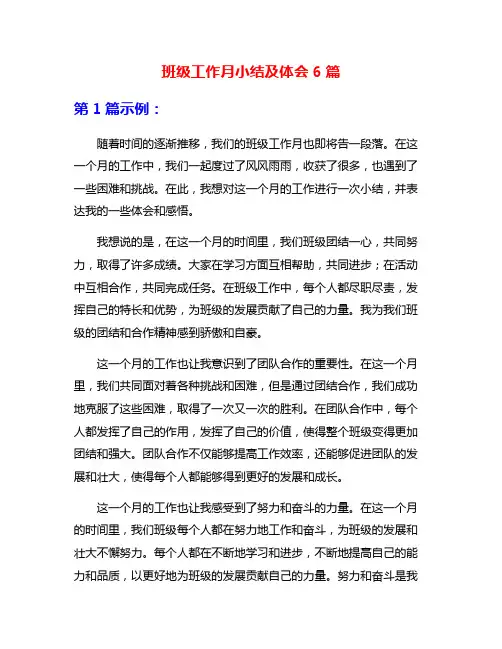 班级工作月小结及体会 6 篇

第 1 篇示例：

随着时间的逐渐推移，我们的班级工作月也即将告一段落。在这一个月的工作中，我们一起度过了风风雨雨，收获了很多，也遇到了一些困难和挑战。在此，我想对这一个月的工作进行一次小结，并表达我的一些体会和感悟。

我想说的是，在这一个月的时间里，我们班级团结一心，共同努力，取得了许多成绩。大家在学习方面互相帮助，共同进步；在活动中互相合作，共同完成任务。在班级工作中，每个人都尽职尽责，发挥自己的特长和优势，为班级的发展贡献了自己的力量。我为我们班级的团结和合作精神感到骄傲和自豪。

这一个月的工作也让我意识到了团队合作的重要性。在这一个月里，我们共同面对着各种挑战和困难，但是通过团结合作，我们成功地克服了这些困难，取得了一次又一次的胜利。在团队合作中，每个人都发挥了自己的作用，发挥了自己的价值，使得整个班级变得更加团结和强大。团队合作不仅能够提高工作效率，还能够促进团队的发展和壮大，使得每个人都能够得到更好的发展和成长。

这一个月的工作也让我感受到了努力和奋斗的力量。在这一个月的时间里，我们班级每个人都在努力地工作和奋斗，为班级的发展和壮大不懈努力。每个人都在不断地学习和进步，不断地提高自己的能力和品质，以更好地为班级的发展贡献自己的力量。努力和奋斗是我